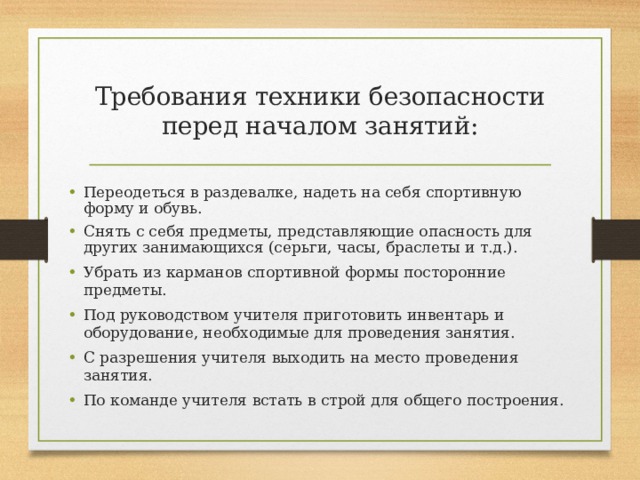 Требования техники безопасности перед началом занятий:

• Переодеться в раздевалке, надеть на себя спортивную форму и обувь.
• Снять с себя предметы, представляющие опасность для других занимающихся (серьги, часы, браслеты и т.д.).
• Убрать из карманов спортивной формы посторонние предметы.
• Под руководством учителя приготовить инвентарь и оборудование, необходимые для проведения занятия.
• С разрешения учителя выходить на место проведения занятия.
• По команде учителя встать в строй для общего построения.